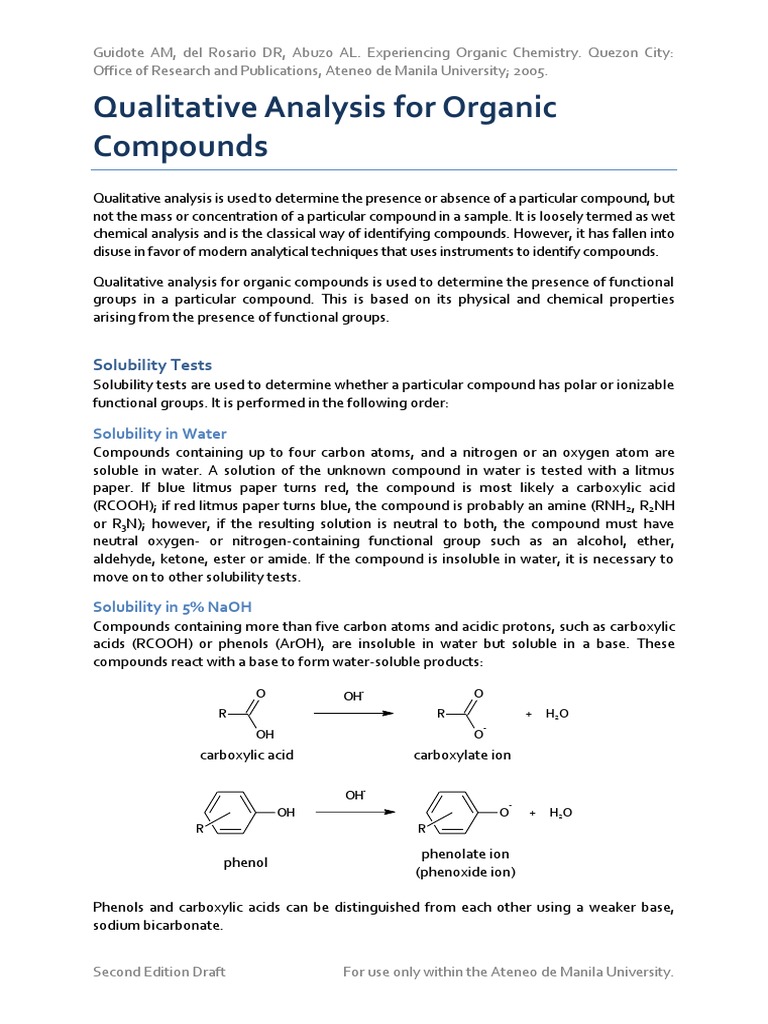 Guidote AM, del Rosario DR, Abuzo AL. Experiencing Organic Chemistry. Quezon City: Office of Research and Publications, Ateneo de Manila University; 2005.

Qualitative Analysis for Organic Compounds

Qualitative analysis is used to determine the presence or absence of a particular compound, but not the mass or concentration of a particular compound in a sample. It is loosely termed as wet chemical analysis and is the classical way of identifying compounds. However, it has fallen into disuse in favor of modern analytical techniques that uses instruments to identify compounds.

Qualitative analysis for organic compounds is used to determine the presence of functional groups in a particular compound. This is based on its physical and chemical properties arising from the presence of functional groups.

Solubility Tests

Solubility tests are used to determine whether a particular compound has polar or ionizable functional groups. It is performed in the following order:

Solubility in Water

Compounds containing up to four carbon atoms, and a nitrogen or an oxygen atom are soluble in water. A solution of the unknown compound in water is tested with a litmus paper. If blue litmus paper turns red, the compound is most likely a carboxylic acid (RCOOH); if red litmus paper turns blue, the compound is probably an amine ($RNH_2$, $R_2NH$ or $R_3N$); however, if the resulting solution is neutral to both, the compound must have neutral oxygen- or nitrogen-containing functional group such as an alcohol, ether, aldehyde, ketone, ester or amide. If the compound is insoluble in water, it is necessary to move on to other solubility tests.

Solubility in 5% NaOH

Compounds containing more than five carbon atoms and acidic protons, such as carboxylic acids (RCOOH) or phenols (ArOH), are insoluble in water but soluble in a base. These compounds react with a base to form water-soluble products:

R O OH $OH^-$ R O $O^-$ + $H_2O$

carboxylic acid carboxylate ion

R OH $OH^-$ R $O^-$ + $H_2O$

phenol phenolate ion (phenoxide ion)

Phenols and carboxylic acids can be distinguished from each other using a weaker base, sodium bicarbonate.

Second Edition Draft For use only within the Ateneo de Manila University.